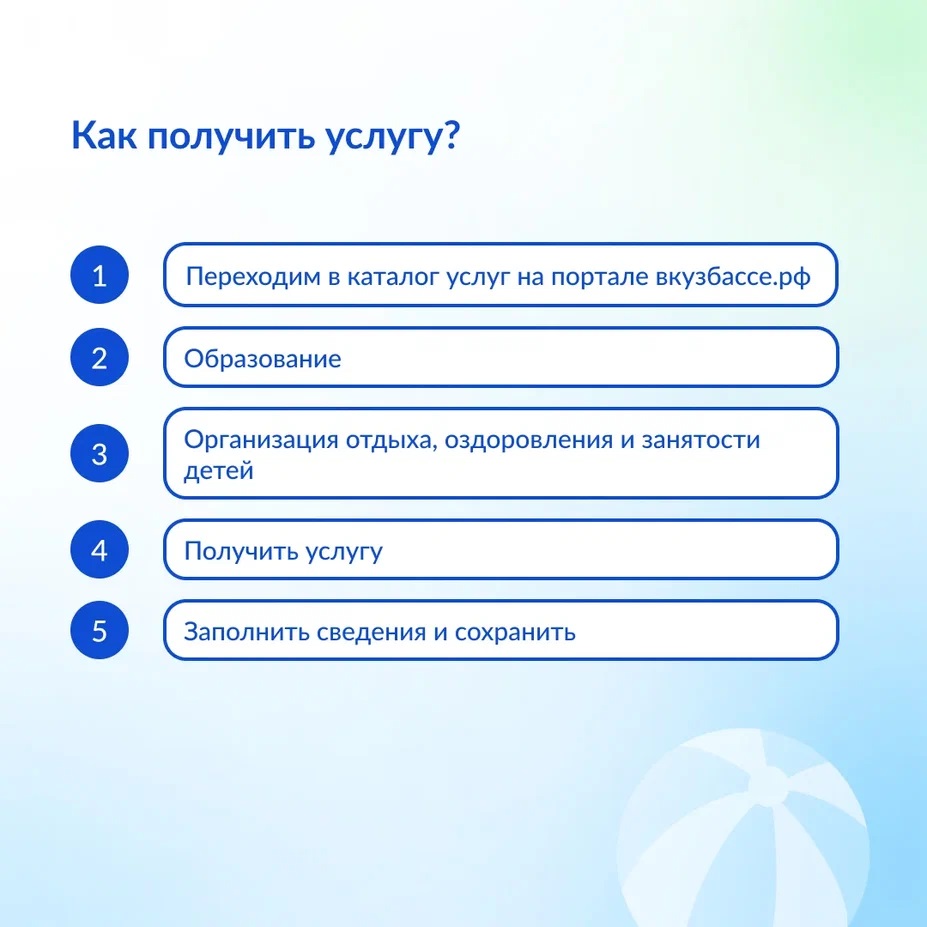 Как получить услугу?

1 Переходим в каталог услуг на портале вкузбассе.рф

2 Образование

3 Организация отдыха, оздоровления и занятости детей

4 Получить услугу

5 Заполнить сведения и сохранить